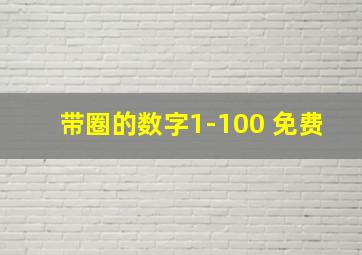 带圈的数字1-100 免费